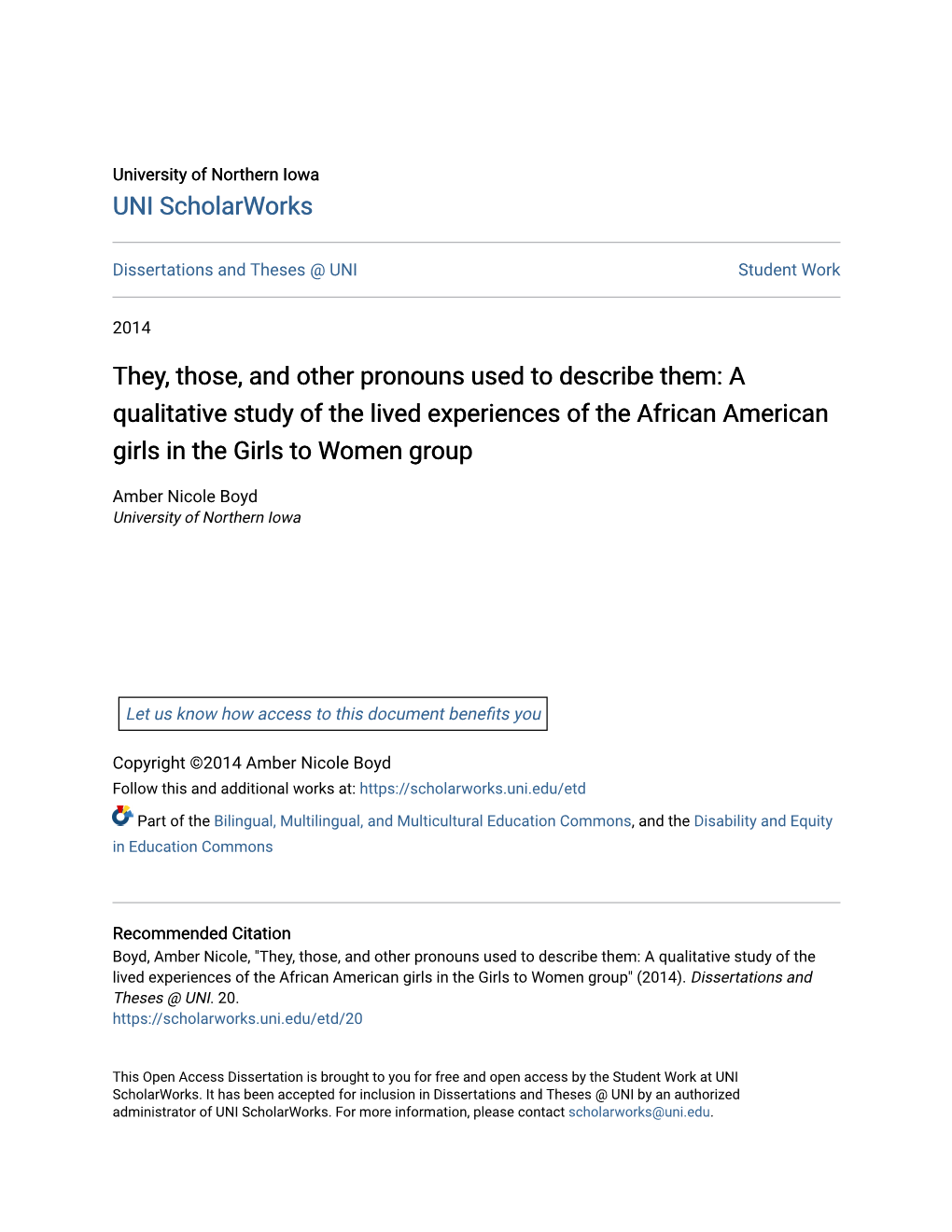 University of Northern Iowa
UNI ScholarWorks

Dissertations and Theses @ UNI

Student Work

2014

They, those, and other pronouns used to describe them: A qualitative study of the lived experiences of the African American girls in the Girls to Women group

Amber Nicole Boyd
University of Northern Iowa

Let us know how access to this document benefits you

Copyright ©2014 Amber Nicole Boyd
Follow this and additional works at: https://scholarworks.uni.edu/etd

Part of the Bilingual, Multilingual, and Multicultural Education Commons, and the Disability and Equity in Education Commons

Recommended Citation
Boyd, Amber Nicole, "They, those, and other pronouns used to describe them: A qualitative study of the lived experiences of the African American girls in the Girls to Women group" (2014). Dissertations and Theses @ UNI. 20.
https://scholarworks.uni.edu/etd/20

This Open Access Dissertation is brought to you for free and open access by the Student Work at UNI ScholarWorks. It has been accepted for inclusion in Dissertations and Theses @ UNI by an authorized administrator of UNI ScholarWorks. For more information, please contact scholarworks@uni.edu.